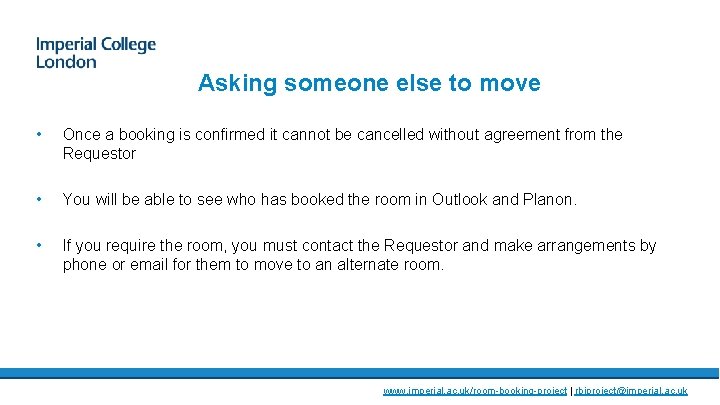 Imperial College
London

Asking someone else to move

• Once a booking is confirmed it cannot be cancelled without agreement from the Requestor

• You will be able to see who has booked the room in Outlook and Planon.

• If you require the room, you must contact the Requestor and make arrangements by phone or email for them to move to an alternate room.

www.imperial.ac.uk/room-booking-project | rbiproject@imperial.ac.uk